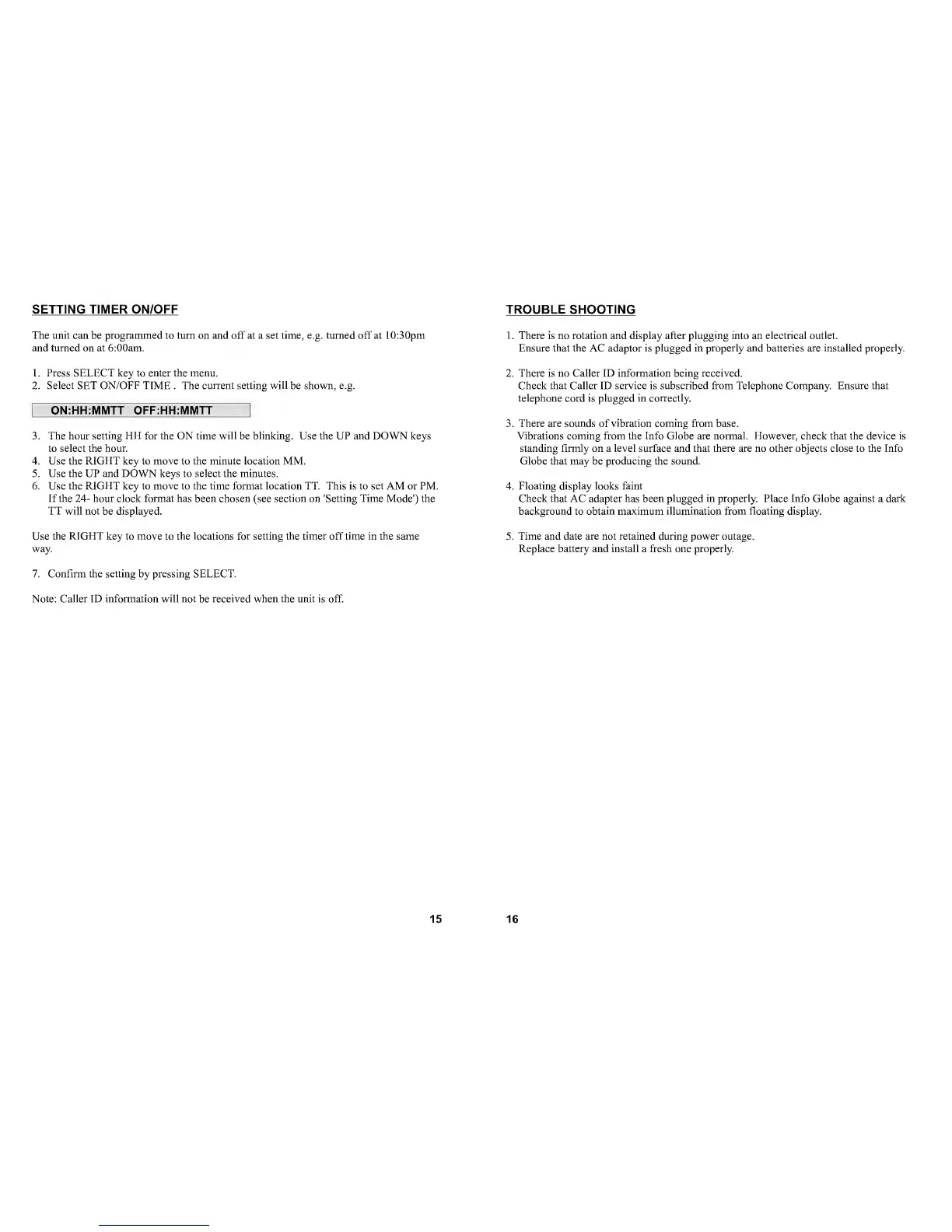 SETTING TIMER ON/OFF

The unit can be programmed to turn on and off at a set time, e.g. turned off at 10:30pm and turned on at 6:00am.

1. Press SELECT key to enter the menu.
2. Select SET ON/OFF TIME . The current setting will be shown, e.g.

ON:HH:MMTT OFF:HH:MMTT

3. The hour setting HH for the ON time will be blinking. Use the UP and DOWN keys to select the hour.
4. Use the RIGHT key to move to the minute location MM.
5. Use the UP and DOWN keys to select the minutes.
6. Use the RIGHT key to move to the time format location TT. This is to set AM or PM. If the 24- hour clock format has been chosen (see section on 'Setting Time Mode') the TT will not be displayed.

Use the RIGHT key to move to the locations for setting the timer off time in the same way.

7. Confirm the setting by pressing SELECT.

Note: Caller ID information will not be received when the unit is off.

15

TROUBLE SHOOTING

1. There is no rotation and display after plugging into an electrical outlet. Ensure that the AC adaptor is plugged in properly and batteries are installed properly.

2. There is no Caller ID information being received. Check that Caller ID service is subscribed from Telephone Company. Ensure that telephone cord is plugged in correctly.

3. There are sounds of vibration coming from base. Vibrations coming from the Info Globe are normal. However, check that the device is standing firmly on a level surface and that there are no other objects close to the Info Globe that may be producing the sound.

4. Floating display looks faint Check that AC adapter has been plugged in properly. Place Info Globe against a dark background to obtain maximum illumination from floating display.

5. Time and date are not retained during power outage. Replace battery and install a fresh one properly.

16